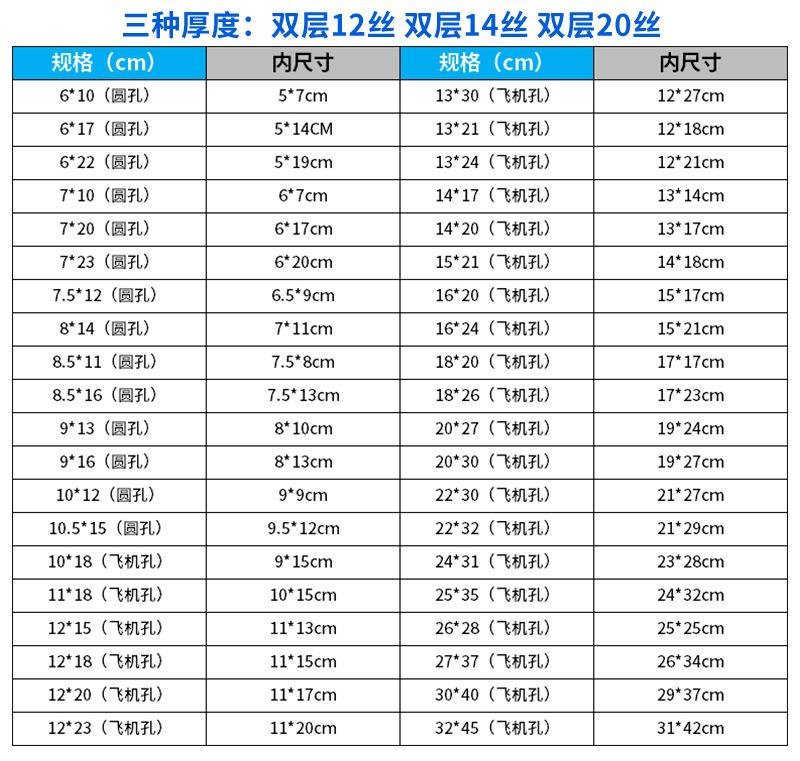 三种厚度：双层12丝 双层14丝 双层20丝

| 规格（cm） | 内尺寸 | 规格（cm） | 内尺寸 |
|---|---|---|---|
| 6*10（圆孔） | 5*7cm | 13*30（飞机孔） | 12*27cm |
| 6*17（圆孔） | 5*14CM | 13*21（飞机孔） | 12*18cm |
| 6*22（圆孔） | 5*19cm | 13*24（飞机孔） | 12*21cm |
| 7*10（圆孔） | 6*7cm | 14*17（飞机孔） | 13*14cm |
| 7*20（圆孔） | 6*17cm | 14*20（飞机孔） | 13*17cm |
| 7*23（圆孔） | 6*20cm | 15*21（飞机孔） | 14*18cm |
| 7.5*12（圆孔） | 6.5*9cm | 16*20（飞机孔） | 15*17cm |
| 8*14（圆孔） | 7*11cm | 16*24（飞机孔） | 15*21cm |
| 8.5*11（圆孔） | 7.5*8cm | 18*20（飞机孔） | 17*17cm |
| 8.5*16（圆孔） | 7.5*13cm | 18*26（飞机孔） | 17*23cm |
| 9*13（圆孔） | 8*10cm | 20*27（飞机孔） | 19*24cm |
| 9*16（圆孔） | 8*13cm | 20*30（飞机孔） | 19*27cm |
| 10*12（圆孔） | 9*9cm | 22*30（飞机孔） | 21*27cm |
| 10.5*15（圆孔） | 9.5*12cm | 22*32（飞机孔） | 21*29cm |
| 10*18（飞机孔） | 9*15cm | 24*31（飞机孔） | 23*28cm |
| 11*18（飞机孔） | 10*15cm | 25*35（飞机孔） | 24*32cm |
| 12*15（飞机孔） | 11*13cm | 26*28（飞机孔） | 25*25cm |
| 12*18（飞机孔） | 11*15cm | 27*37（飞机孔） | 26*34cm |
| 12*20（飞机孔） | 11*17cm | 30*40（飞机孔） | 29*37cm |
| 12*23（飞机孔） | 11*20cm | 32*45（飞机孔） | 31*42cm |